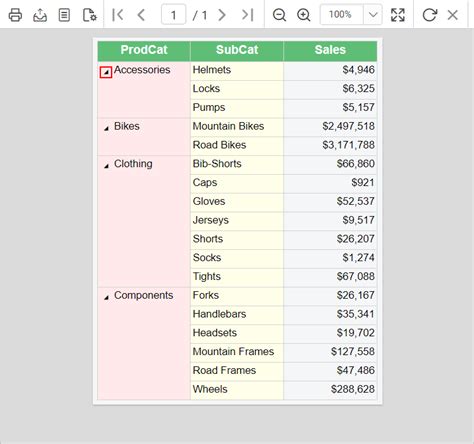 1 / 1 100%

| ProdCat | SubCat | Sales |
|---|---|---|
| Accessories | Helmets | $4,946 |
| | Locks | $6,325 |
| | Pumps | $5,157 |
| Bikes | Mountain Bikes | $2,497,518 |
| | Road Bikes | $3,171,788 |
| Clothing | Bib-Shorts | $66,860 |
| | Caps | $921 |
| | Gloves | $52,537 |
| | Jerseys | $9,517 |
| | Shorts | $26,207 |
| | Socks | $1,274 |
| | Tights | $67,088 |
| Components | Forks | $26,167 |
| | Handlebars | $35,341 |
| | Headsets | $19,702 |
| | Mountain Frames | $127,558 |
| | Road Frames | $47,486 |
| | Wheels | $288,628 |